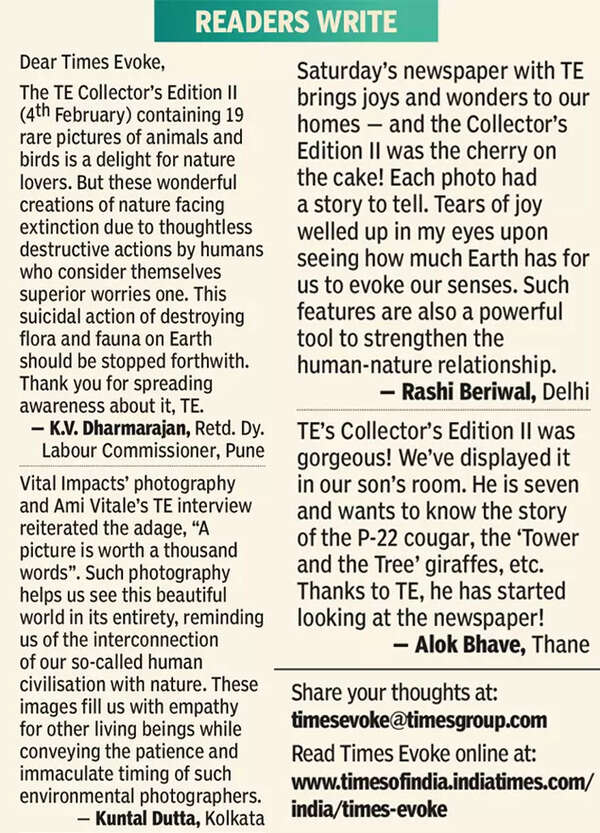 READERS WRITE

Dear Times Evoke,

The TE Collector's Edition II (4th February) containing 19 rare pictures of animals and birds is a delight for nature lovers. But these wonderful creations of nature facing extinction due to thoughtless destructive actions by humans who consider themselves superior worries one. This suicidal action of destroying flora and fauna on Earth should be stopped forthwith. Thank you for spreading awareness about it, TE.

— K.V. Dharmarajan, Retd. Dy. Labour Commissioner, Pune

Vital Impacts' photography and Ami Vitale's TE interview reiterated the adage, "A picture is worth a thousand words". Such photography helps us see this beautiful world in its entirety, reminding us of the interconnection of our so-called human civilisation with nature. These images fill us with empathy for other living beings while conveying the patience and immaculate timing of such environmental photographers.

— Kuntal Dutta, Kolkata

Saturday's newspaper with TE brings joys and wonders to our homes — and the Collector's Edition II was the cherry on the cake! Each photo had a story to tell. Tears of joy welled up in my eyes upon seeing how much Earth has for us to evoke our senses. Such features are also a powerful tool to strengthen the human-nature relationship.

— Rashi Beriwal, Delhi

TE's Collector's Edition II was gorgeous! We've displayed it in our son's room. He is seven and wants to know the story of the P-22 cougar, the 'Tower and the Tree' giraffes, etc. Thanks to TE, he has started looking at the newspaper!

— Alok Bhave, Thane

Share your thoughts at:
timesevoke@timesgroup.com

Read Times Evoke online at:
www.timesofindia.indiatimes.com/india/times-evoke